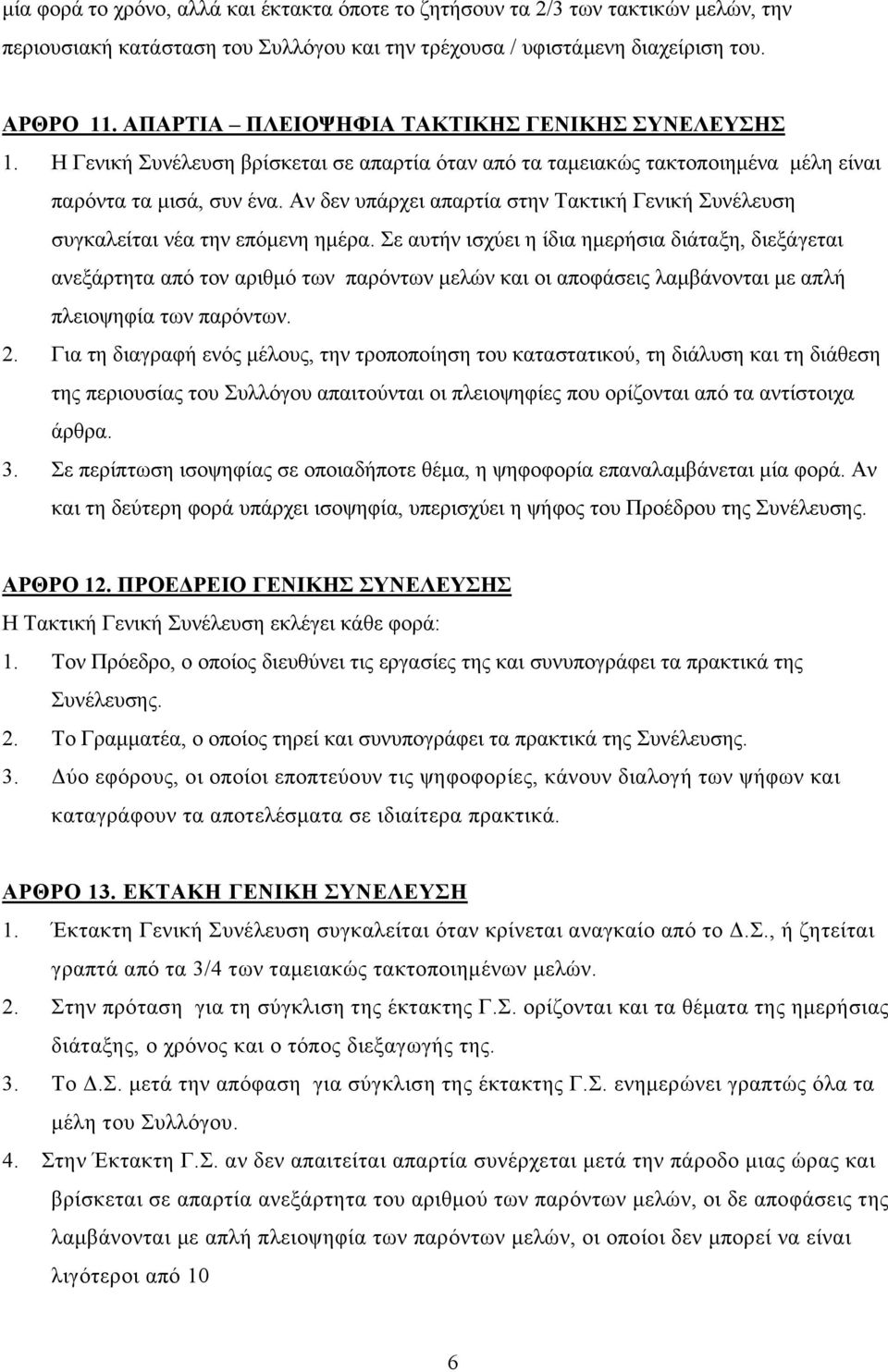 μία φορά το χρόνο, αλλά και έκτακτα όποτε το ζητήσουν τα 2/3 των τακτικών μελών, την περιουσιακή κατάσταση του Συλλόγου και την τρέχουσα / υφιστάμενη διαχείριση του.

ΑΡΘΡΟ 11. ΑΠΑΡΤΙΑ – ΠΛΕΙΟΨΗΦΙΑ ΤΑΚΤΙΚΗΣ ΓΕΝΙΚΗΣ ΣΥΝΕΛΕΥΣΗΣ
1. Η Γενική Συνέλευση βρίσκεται σε απαρτία όταν από τα ταμειακώς τακτοποιημένα μέλη είναι παρόντα τα μισά, συν ένα. Αν δεν υπάρχει απαρτία στην Τακτική Γενική Συνέλευση συγκαλείται νέα την επόμενη ημέρα. Σε αυτήν ισχύει η ίδια ημερήσια διάταξη, διεξάγεται ανεξάρτητα από τον αριθμό των παρόντων μελών και οι αποφάσεις λαμβάνονται με απλή πλειοψηφία των παρόντων.
2. Για τη διαγραφή ενός μέλους, την τροποποίηση του καταστατικού, τη διάλυση και τη διάθεση της περιουσίας του Συλλόγου απαιτούνται οι πλειοψηφίες που ορίζονται από τα αντίστοιχα άρθρα.
3. Σε περίπτωση ισοψηφίας σε οποιαδήποτε θέμα, η ψηφοφορία επαναλαμβάνεται μία φορά. Αν και τη δεύτερη φορά υπάρχει ισοψηφία, υπερισχύει η ψήφος του Προέδρου της Συνέλευσης.

ΑΡΘΡΟ 12. ΠΡΟΕΔΡΕΙΟ ΓΕΝΙΚΗΣ ΣΥΝΕΛΕΥΣΗΣ
Η Τακτική Γενική Συνέλευση εκλέγει κάθε φορά:
1. Τον Πρόεδρο, ο οποίος διευθύνει τις εργασίες της και συνυπογράφει τα πρακτικά της Συνέλευσης.
2. Το Γραμματέα, ο οποίος τηρεί και συνυπογράφει τα πρακτικά της Συνέλευσης.
3. Δύο εφόρους, οι οποίοι εποπτεύουν τις ψηφοφορίες, κάνουν διαλογή των ψήφων και καταγράφουν τα αποτελέσματα σε ιδιαίτερα πρακτικά.

ΑΡΘΡΟ 13. ΕΚΤΑΚΗ ΓΕΝΙΚΗ ΣΥΝΕΛΕΥΣΗ
1. Έκτακτη Γενική Συνέλευση συγκαλείται όταν κρίνεται αναγκαίο από το Δ.Σ., ή ζητείται γραπτά από τα 3/4 των ταμειακώς τακτοποιημένων μελών.
2. Στην πρόταση για τη σύγκλιση της έκτακτης Γ.Σ. ορίζονται και τα θέματα της ημερήσιας διάταξης, ο χρόνος και ο τόπος διεξαγωγής της.
3. Το Δ.Σ. μετά την απόφαση για σύγκλιση της έκτακτης Γ.Σ. ενημερώνει γραπτώς όλα τα μέλη του Συλλόγου.
4. Στην Έκτακτη Γ.Σ. αν δεν απαιτείται απαρτία συνέρχεται μετά την πάροδο μιας ώρας και βρίσκεται σε απαρτία ανεξάρτητα του αριθμού των παρόντων μελών, οι δε αποφάσεις της λαμβάνονται με απλή πλειοψηφία των παρόντων μελών, οι οποίοι δεν μπορεί να είναι λιγότεροι από 10

6